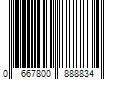 0 667800 888834